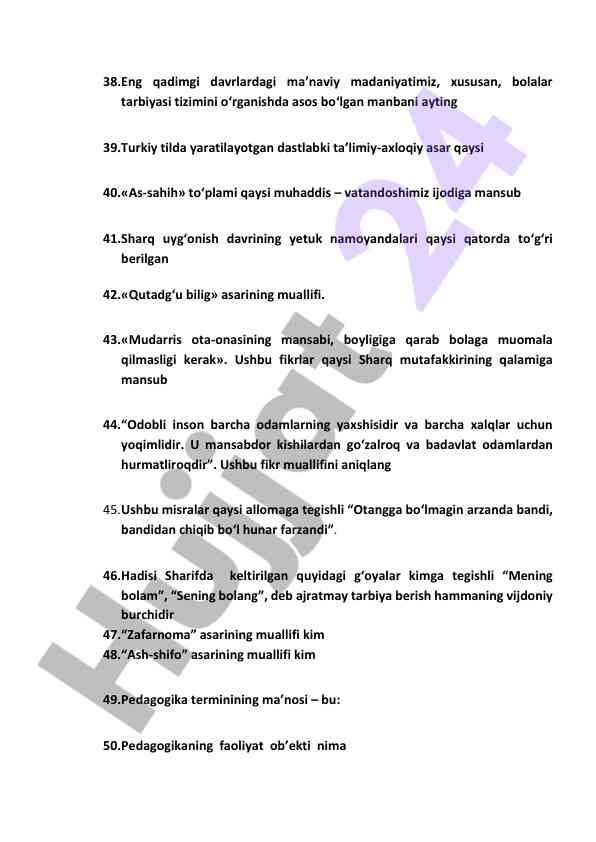 38.Eng qadimgi davrlardagi ma’naviy madaniyatimiz, xususan, bolalar tarbiyasi tizimini o‘rganishda asos bo‘lgan manbani ayting

39.Turkiy tilda yaratilayotgan dastlabki ta’limiy-axloqiy asar qaysi

40.«As-sahih» to‘plami qaysi muhaddis – vatandoshimiz ijodiga mansub

41.Sharq uyg‘onish davrining yetuk namoyandalari qaysi qatorda to‘g‘ri berilgan

42.«Qutadg‘u bilig» asarining muallifi.

43.«Mudarris ota-onasining mansabi, boyligiga qarab bolaga muomala qilmasligi kerak». Ushbu fikrlar qaysi Sharq mutafakkirining qalamiga mansub

44.“Odobli inson barcha odamlarning yaxshisidir va barcha xalqlar uchun yoqimlidir. U mansabdor kishilardan go‘zalroq va badavlat odamlardan hurmatliroqdir”. Ushbu fikr muallifini aniqlang

45.Ushbu misralar qaysi allomaga tegishli “Otangga bo‘lmagin arzanda bandi, bandidan chiqib bo‘l hunar farzandi”.

46.Hadisi Sharifda keltirilgan quyidagi g‘oyalar kimga tegishli “Mening bolam”, “Sening bolang”, deb ajratmay tarbiya berish hammaning vijdoniy burchidir
47.“Zafarnoma” asarining muallifi kim
48.“Ash-shifo” asarining muallifi kim

49.Pedagogika terminining ma’nosi – bu:

50.Pedagogikaning faoliyat ob’ekti nima

Hujjat 24